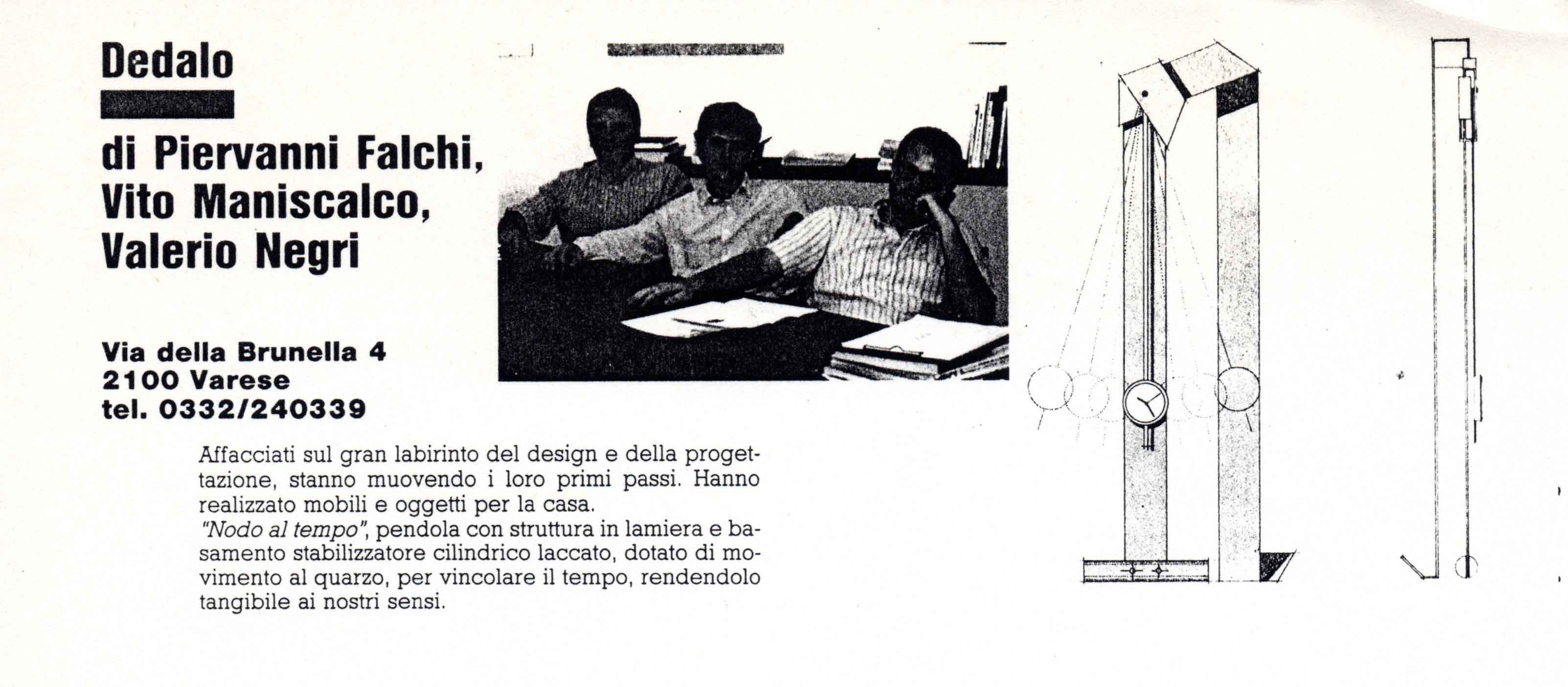 Dedalo

di Piervanni Falchi, Vito Maniscalco, Valerio Negri

Via della Brunella 4
2100 Varese
tel. 0332/240339

Affacciati sul gran labirinto del design e della progettazione, stanno muovendo i loro primi passi. Hanno realizzato mobili e oggetti per la casa.
"Nodo al tempo", pendola con struttura in lamiera e basamento stabilizzatore cilindrico laccato, dotato di movimento al quarzo, per vincolare il tempo, rendendolo tangibile ai nostri sensi.